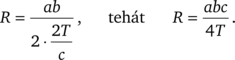 $R = \frac{ab}{2 \cdot \frac{2T}{c}}$, tehát $R = \frac{abc}{4T}$.